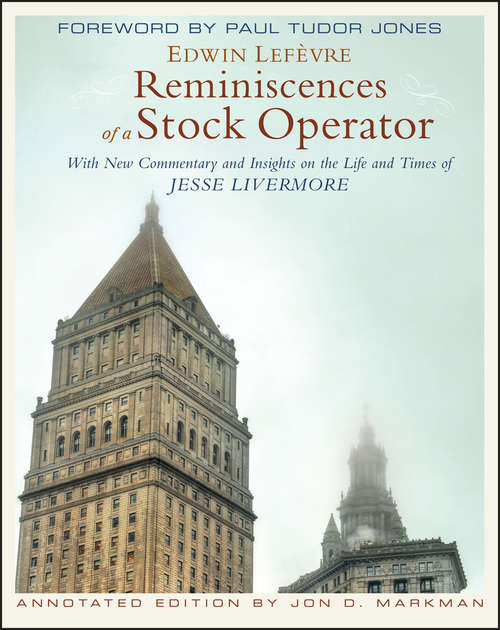 FOREWORD BY PAUL TUDOR JONES

EDWIN LEFÈVRE

Reminiscences of a Stock Operator

With New Commentary and Insights on the Life and Times of JESSE LIVERMORE

ANNOTATED EDITION BY JON D. MARKMAN